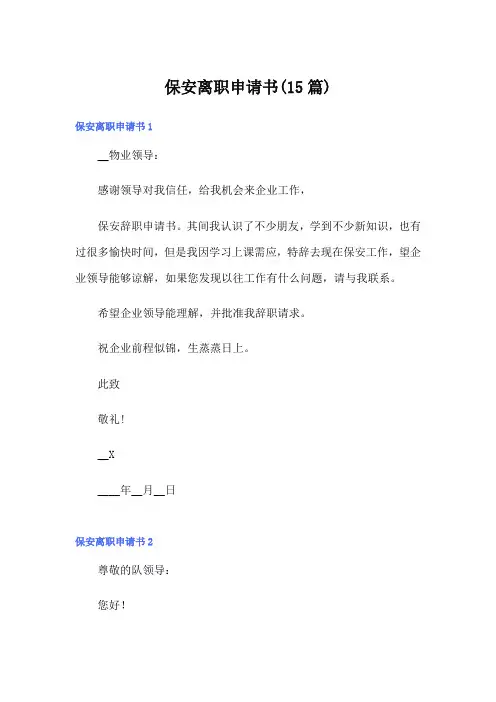 保安离职申请书(15篇)

保安离职申请书1

__物业领导：

感谢领导对我信任，给我机会来企业工作，

保安辞职申请书。其间我认识了不少朋友，学到不少新知识，也有过很多愉快时间，但是我因学习上课需应，特辞去现在保安工作，望企业领导能够谅解，如果您发现以往工作有什么问题，请与我联系。

希望企业领导能理解，并批准我辞职请求。

祝企业前程似锦，生蒸蒸日上。

此致

敬礼！

__X

____年__月__日

保安离职申请书2

尊敬的队领导：

您好！